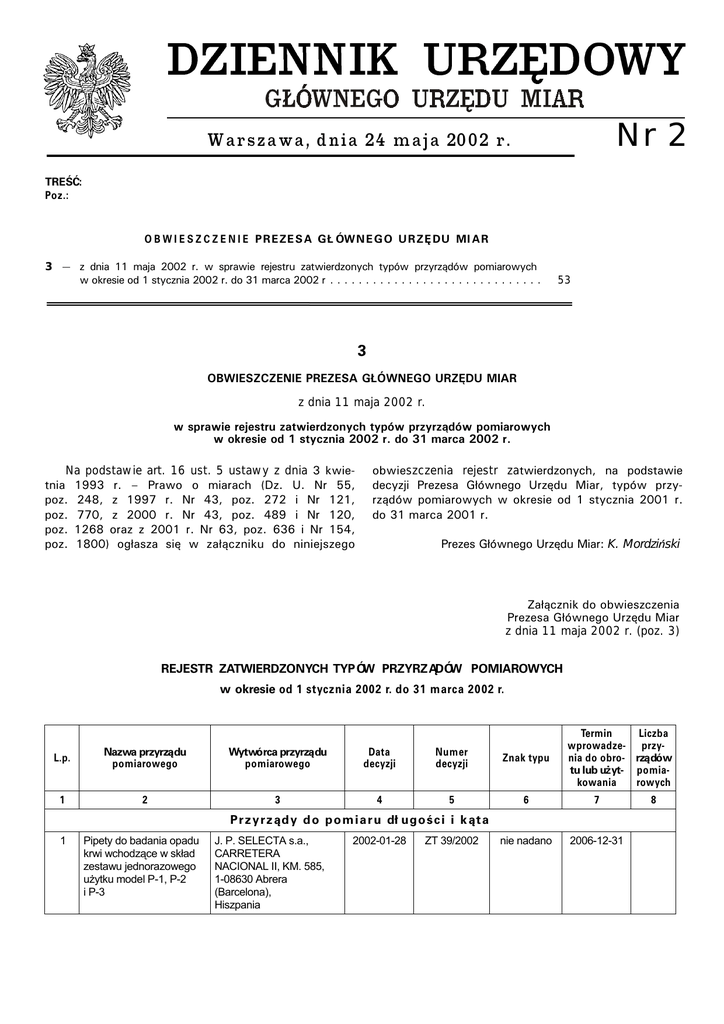 DZIENNIK URZĘDOWY
GŁÓWNEGO URZĘDU MIAR

Warszawa, dnia 24 maja 2002 r.

Nr 2

TREŚĆ:
Poz.:

OBWIESZCZENIE PREZESA GŁÓWNEGO URZĘDU MIAR

3 — z dnia 11 maja 2002 r. w sprawie rejestru zatwierdzonych typów przyrządów pomiarowych w okresie od 1 stycznia 2002 r. do 31 marca 2002 r . . . . . . . . . . . . . . . . . . . . . . . . . . . . . . 53

3

OBWIESZCZENIE PREZESA GŁÓWNEGO URZĘDU MIAR

z dnia 11 maja 2002 r.

w sprawie rejestru zatwierdzonych typów przyrządów pomiarowych w okresie od 1 stycznia 2002 r. do 31 marca 2002 r.

Na podstawie art. 16 ust. 5 ustawy z dnia 3 kwietnia 1993 r. – Prawo o miarach (Dz. U. Nr 55, poz. 248, z 1997 r. Nr 43, poz. 272 i Nr 121, poz. 770, z 2000 r. Nr 43, poz. 489 i Nr 120, poz. 1268 oraz z 2001 r. Nr 63, poz. 636 i Nr 154, poz. 1800) ogłasza się w załączniku do niniejszego obwieszczenia rejestr zatwierdzonych, na podstawie decyzji Prezesa Głównego Urzędu Miar, typów przyrządów pomiarowych w okresie od 1 stycznia 2001 r. do 31 marca 2001 r.

Prezes Głównego Urzędu Miar: K. Mordziński

Załącznik do obwieszczenia Prezesa Głównego Urzędu Miar z dnia 11 maja 2002 r. (poz. 3)

REJESTR ZATWIERDZONYCH TYPÓW PRZYRZĄDÓW POMIAROWYCH
w okresie od 1 stycznia 2002 r. do 31 marca 2002 r.

| L.p. | Nazwa przyrządu pomiarowego | Wytwórca przyrządu pomiarowego | Data decyzji | Numer decyzji | Znak typu | Termin wprowadzenia do obrotu lub użytkowania | Liczba przyrządów pomiarowych |
|---|---|---|---|---|---|---|---|
| 1 | 2 | 3 | 4 | 5 | 6 | 7 | 8 |
| Przyrządy do pomiaru długości i kąta | | | | | | | |
| 1 | Pipety do badania opadu krwi wchodzące w skład zestawu jednorazowego użytku model P-1, P-2 i P-3 | J. P. SELECTA s.a., CARRETERA NACIONAL II, KM. 585, 1-08630 Abrera (Barcelona), Hiszpania | 2002-01-28 | ZT 39/2002 | nie nadano | 2006-12-31 | |